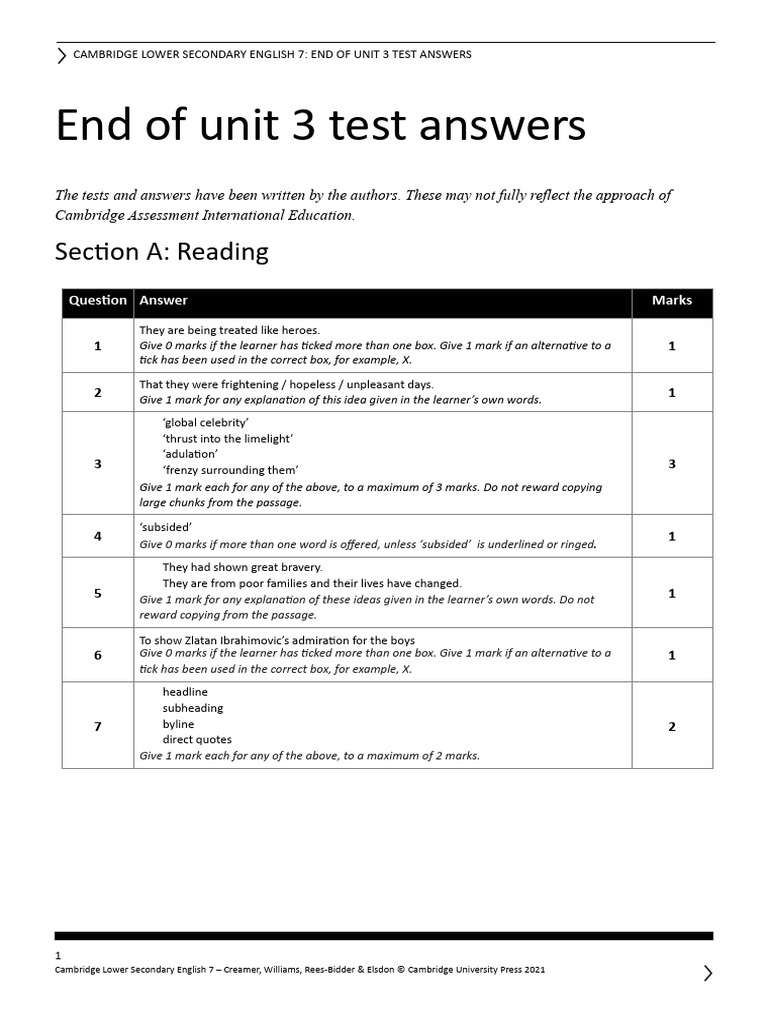 CAMBRIDGE LOWER SECONDARY ENGLISH 7: END OF UNIT 3 TEST ANSWERS

End of unit 3 test answers

The tests and answers have been written by the authors. These may not fully reflect the approach of Cambridge Assessment International Education.

Section A: Reading

| Question | Answer | Marks |
|---|---|---|
| 1 | They are being treated like heroes. Give 0 marks if the learner has ticked more than one box. Give 1 mark if an alternative to a tick has been used in the correct box, for example, X. | 1 |
| 2 | That they were frightening / hopeless / unpleasant days. Give 1 mark for any explanation of this idea given in the learner's own words. | 1 |
| 3 | 'global celebrity' 'thrust into the limelight' 'adulation' 'frenzy surrounding them' Give 1 mark each for any of the above, to a maximum of 3 marks. Do not reward copying large chunks from the passage. | 3 |
| 4 | 'subsided' Give 0 marks if more than one word is offered, unless 'subsided' is underlined or ringed. | 1 |
| 5 | They had shown great bravery. They are from poor families and their lives have changed. Give 1 mark for any explanation of these ideas given in the learner's own words. Do not reward copying from the passage. | 1 |
| 6 | To show Zlatan Ibrahimovic's admiration for the boys Give 0 marks if the learner has ticked more than one box. Give 1 mark if an alternative to a tick has been used in the correct box, for example, X. | 1 |
| 7 | headline subheading byline direct quotes Give 1 mark each for any of the above, to a maximum of 2 marks. | 2 |

1
Cambridge Lower Secondary English 7 – Creamer, Williams, Rees-Bidder & Elsdon © Cambridge University Press 2021